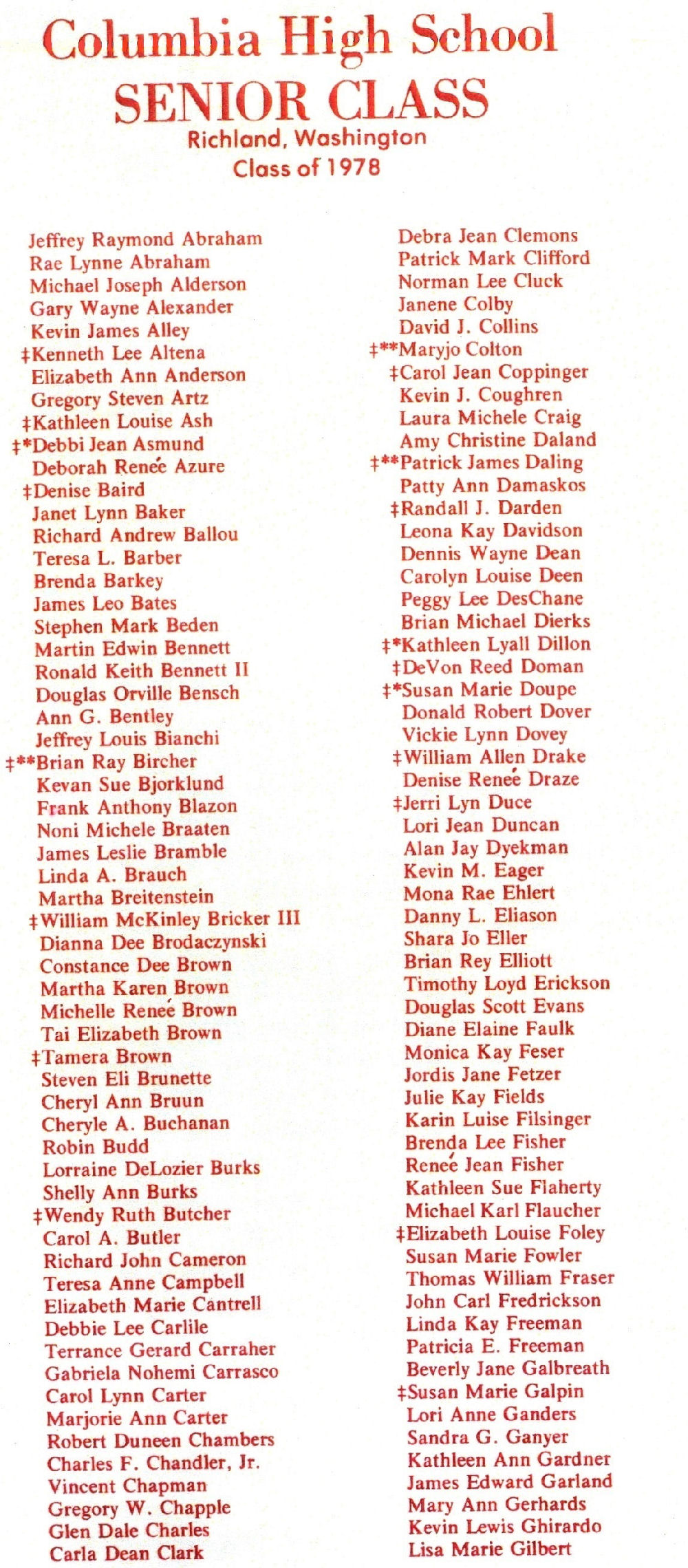 Columbia High School
SENIOR CLASS
Richland, Washington
Class of 1978

Jeffrey Raymond Abraham
Rae Lynne Abraham
Michael Joseph Alderson
Gary Wayne Alexander
Kevin James Alley
‡Kenneth Lee Altena
Elizabeth Ann Anderson
Gregory Steven Artz
‡Kathleen Louise Ash
‡*Debbi Jean Asmund
Deborah Reneé Azure
‡Denise Baird
Janet Lynn Baker
Richard Andrew Ballou
Teresa L. Barber
Brenda Barkey
James Leo Bates
Stephen Mark Beden
Martin Edwin Bennett
Ronald Keith Bennett II
Douglas Orville Bensch
Ann G. Bentley
Jeffrey Louis Bianchi
‡**Brian Ray Bircher
Kevan Sue Bjorklund
Frank Anthony Blazon
Noni Michele Braaten
James Leslie Bramble
Linda A. Brauch
Martha Breitenstein
‡William McKinley Bricker III
Dianna Dee Brodaczynski
Constance Dee Brown
Martha Karen Brown
Michelle Reneé Brown
Tai Elizabeth Brown
‡Tamera Brown
Steven Eli Brunette
Cheryl Ann Bruun
Cheryle A. Buchanan
Robin Budd
Lorraine DeLozier Burks
Shelly Ann Burks
‡Wendy Ruth Butcher
Carol A. Butler
Richard John Cameron
Teresa Anne Campbell
Elizabeth Marie Cantrell
Debbie Lee Carlile
Terrance Gerard Carraher
Gabriela Nohemi Carrasco
Carol Lynn Carter
Marjorie Ann Carter
Robert Duneen Chambers
Charles F. Chandler, Jr.
Vincent Chapman
Gregory W. Chapple
Glen Dale Charles
Carla Dean Clark

Debra Jean Clemons
Patrick Mark Clifford
Norman Lee Cluck
Janene Colby
David J. Collins
‡**Maryjo Colton
‡Carol Jean Coppinger
Kevin J. Coughren
Laura Michele Craig
Amy Christine Daland
‡**Patrick James Daling
Patty Ann Damaskos
‡Randall J. Darden
Leona Kay Davidson
Dennis Wayne Dean
Carolyn Louise Deen
Peggy Lee DesChane
Brian Michael Dierks
‡*Kathleen Lyall Dillon
‡DeVon Reed Doman
‡*Susan Marie Doupe
Donald Robert Dover
Vickie Lynn Dovey
‡William Allen Drake
Denise Reneé Draze
‡Jerri Lyn Duce
Lori Jean Duncan
Alan Jay Dyekman
Kevin M. Eager
Mona Rae Ehlert
Danny L. Eliason
Shara Jo Eller
Brian Rey Elliott
Timothy Loyd Erickson
Douglas Scott Evans
Diane Elaine Faulk
Monica Kay Feser
Jordis Jane Fetzer
Julie Kay Fields
Karin Luise Filsinger
Brenda Lee Fisher
Reneé Jean Fisher
Kathleen Sue Flaherty
Michael Karl Flaucher
‡Elizabeth Louise Foley
Susan Marie Fowler
Thomas William Fraser
John Carl Fredrickson
Linda Kay Freeman
Patricia E. Freeman
Beverly Jane Galbreath
‡Susan Marie Galpin
Lori Anne Ganders
Sandra G. Ganyer
Kathleen Ann Gardner
James Edward Garland
Mary Ann Gerhards
Kevin Lewis Ghirardo
Lisa Marie Gilbert